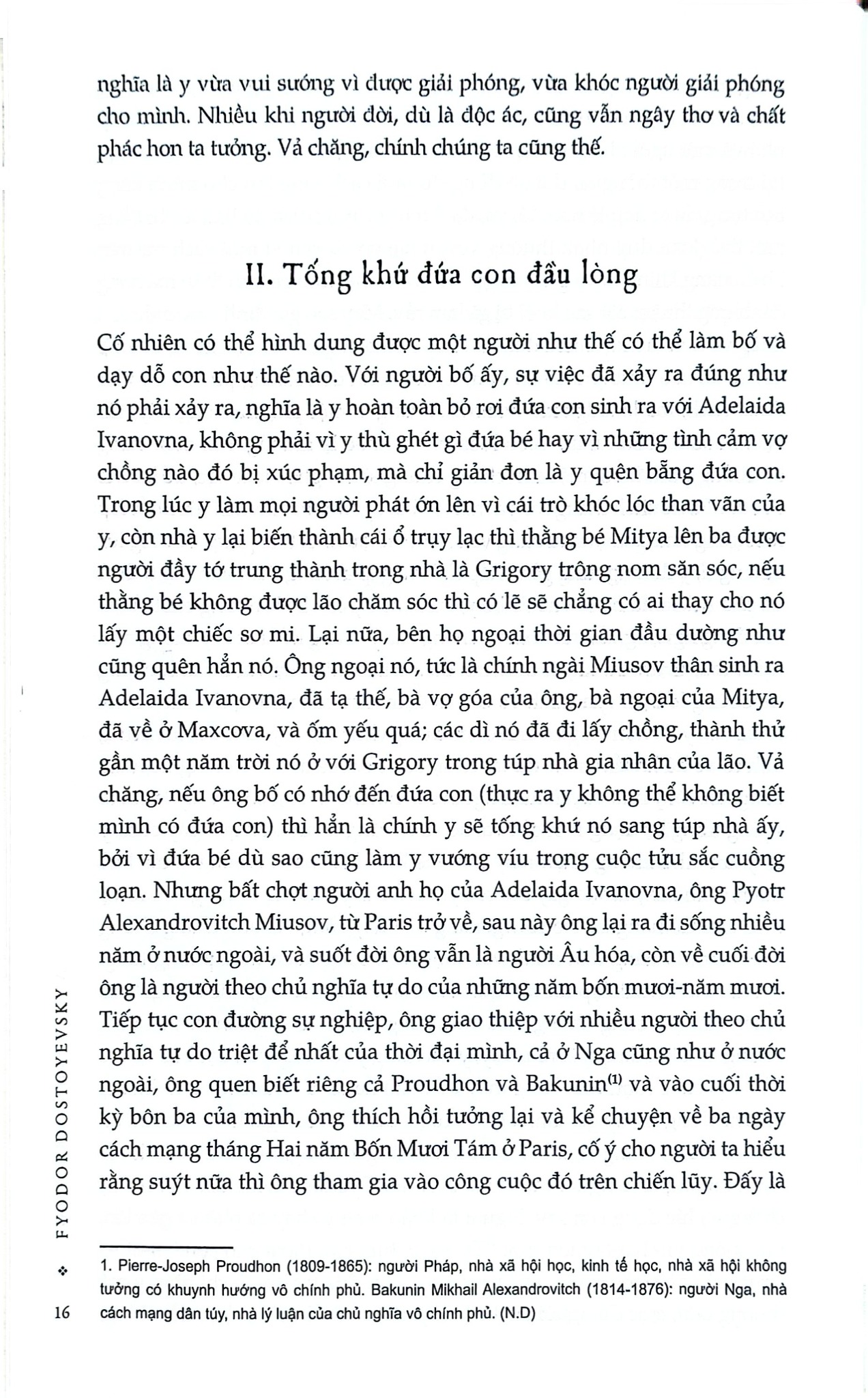 nghĩa là y vừa vui sướng vì được giải phóng, vừa khóc người giải phóng cho mình. Nhiều khi người đời, dù là độc ác, cũng vẫn ngây thơ và chất phác hơn ta tưởng. Vả chăng, chính chúng ta cũng thế.

II. Tống khứ đứa con đầu lòng

Cố nhiên có thể hình dung được một người như thế có thể làm bố và dạy dỗ con như thế nào. Với người bố ấy, sự việc đã xảy ra đúng như nó phải xảy ra, nghĩa là y hoàn toàn bỏ rơi đứa con sinh ra với Adelaida Ivanovna, không phải vì y thù ghét gì đứa bé hay vì những tình cảm vợ chồng nào đó bị xúc phạm, mà chỉ giản đơn là y quên bẵng đứa con. Trong lúc y làm mọi người phát ớn lên vì cái trò khóc lóc than vãn của y, còn nhà y lại biến thành cái ổ trụy lạc thì thằng bé Mitya lên ba được người đầy tớ trung thành trong nhà là Grigory trông nom săn sóc, nếu thằng bé không được lão chăm sóc thì có lẽ sẽ chẳng có ai thay cho nó lấy một chiếc sơ mi. Lại nữa, bên họ ngoại thời gian đầu dường như cũng quên hẳn nó. Ông ngoại nó, tức là chính ngài Miusov thân sinh ra Adelaida Ivanovna, đã tạ thế, bà vợ góa của ông, bà ngoại của Mitya, đã về ở Maxcova, và ốm yếu quá; các dì nó đã đi lấy chồng, thành thử gần một năm trời nó ở với Grigory trong túp nhà gia nhân của lão. Vả chăng, nếu ông bố có nhớ đến đứa con (thực ra y không thể không biết mình có đứa con) thì hẳn là chính y sẽ tống khứ nó sang túp nhà ấy, bởi vì đứa bé dù sao cũng làm y vướng víu trong cuộc tửu sắc cuồng loạn. Nhưng bất chợt người anh họ của Adelaida Ivanovna, ông Pyotr Alexandrovitch Miusov, từ Paris trở về, sau này ông lại ra đi sống nhiều năm ở nước ngoài, và suốt đời ông vẫn là người Âu hóa, còn về cuối đời ông là người theo chủ nghĩa tự do của những năm bốn mươi-năm mươi. Tiếp tục con đường sự nghiệp, ông giao thiệp với nhiều người theo chủ nghĩa tự do triệt để nhất của thời đại mình, cả ở Nga cũng như ở nước ngoài, ông quen biết riêng cả Proudhon và Bakunin$^{(1)}$ và vào cuối thời kỳ bôn ba của mình, ông thích hồi tưởng lại và kể chuyện về ba ngày cách mạng tháng Hai năm Bốn Mươi Tám ở Paris, cố ý cho người ta hiểu rằng suýt nữa thì ông tham gia vào công cuộc đó trên chiến lũy. Đấy là

1. Pierre-Joseph Proudhon (1809-1865): người Pháp, nhà xã hội học, kinh tế học, nhà xã hội không tưởng có khuynh hướng vô chính phủ. Bakunin Mikhail Alexandrovitch (1814-1876): người Nga, nhà cách mạng dân túy, nhà lý luận của chủ nghĩa vô chính phủ. (N.D)

FYODOR DOSTOYEVSKY

16